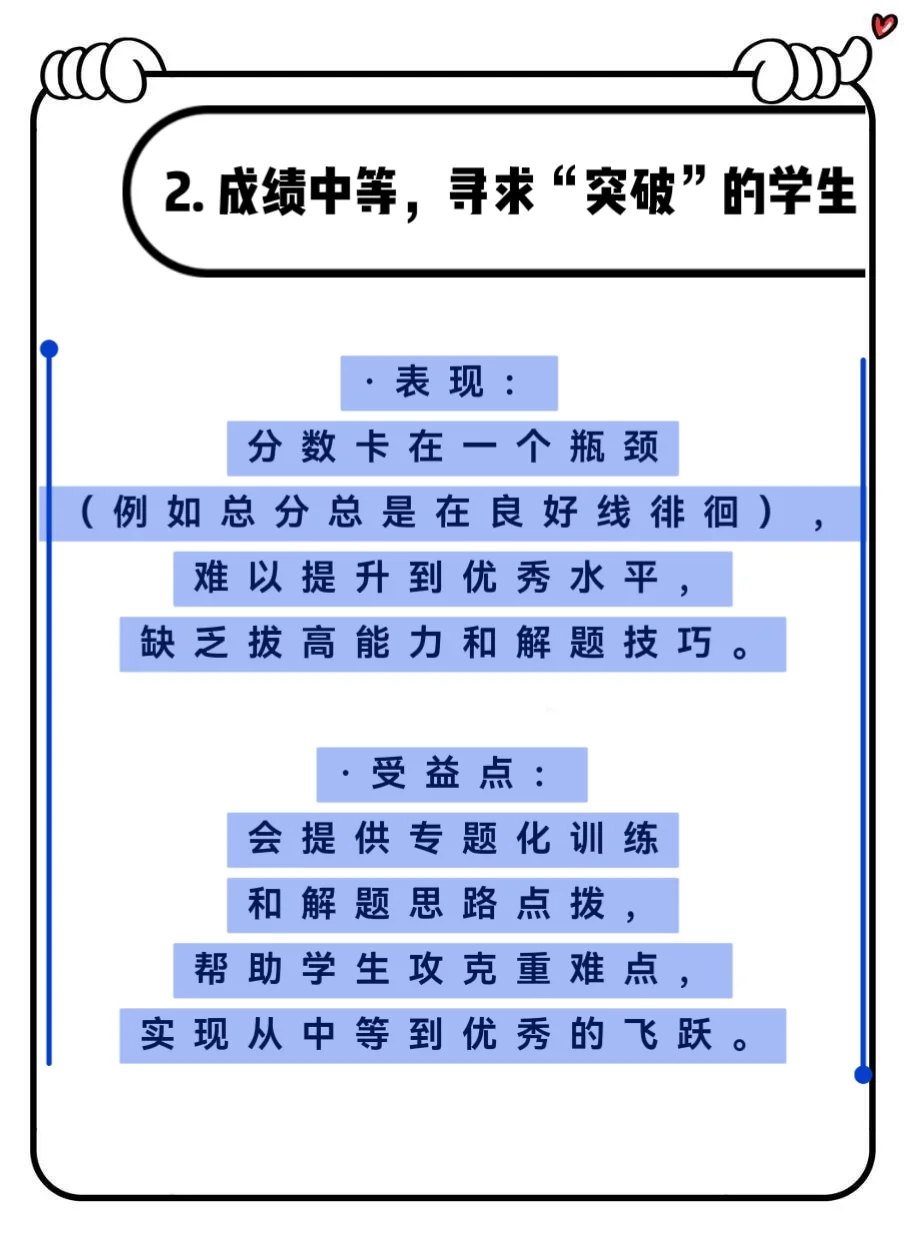 2. 成绩中等，寻求“突破”的学生

· 表现：
分数卡在一个瓶颈
（例如总分总是在良好线徘徊），
难以提升到优秀水平，
缺乏拔高能力和解题技巧。

· 受益点：
会提供专题化训练
和解题思路点拨，
帮助学生攻克重难点，
实现从中等到优秀的飞跃。